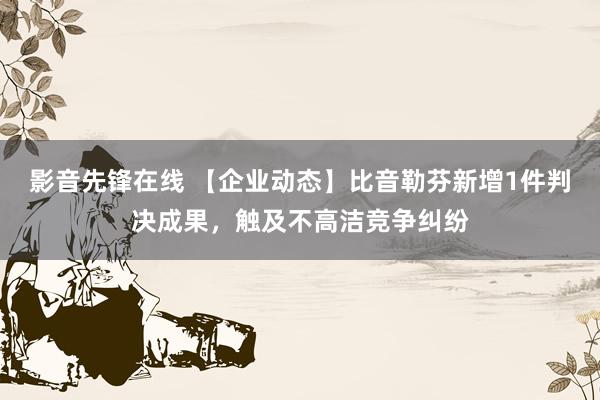 影音先锋在线 【企业动态】比音勒芬新增1件判决成果，触及不高洁竞争纠纷